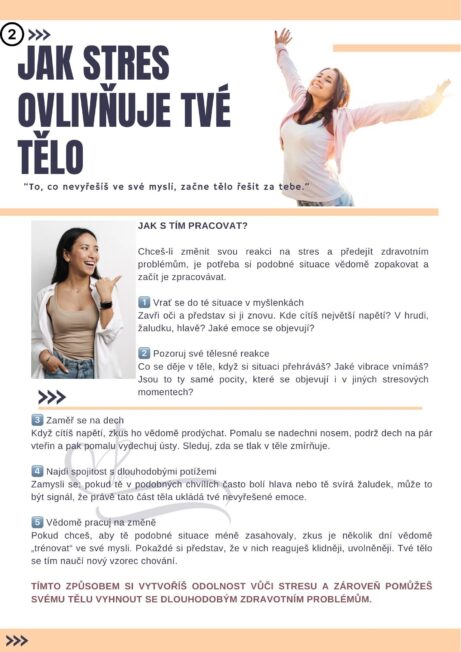 2 >>>

JAK STRES OVLIVŇUJE TVÉ TĚLO

"To, co nevyřešíš ve své mysli, začne tělo řešit za tebe."

JAK S TÍM PRACOVAT?

Chceš-li změnit svou reakci na stres a předejít zdravotním problémům, je potřeba si podobné situace vědomě zopakovat a začít je zpracovávat.

1 Vrať se do té situace v myšlenkách
Zavři oči a představ si ji znovu. Kde cítíš největší napětí? V hrudi, žaludku, hlavě? Jaké emoce se objevují?

2 Pozoruj své tělesné reakce
Co se děje v těle, když si situaci přehráváš? Jaké vibrace vnímáš? Jsou to ty samé pocity, které se objevují i v jiných stresových momentech?

>>>

3 Zaměř se na dech
Když cítíš napětí, zkus ho vědomě prodýchat. Pomalu se nadechni nosem, podrž dech na pár vteřin a pak pomalu vydechuj ústy. Sleduj, zda se tlak v těle zmírňuje.

4 Najdi spojitost s dlouhodobými potížemi
Zamysli se: pokud tě v podobných chvílích často bolí hlava nebo tě svírá žaludek, může to být signál, že právě tato část těla ukládá tvé nevyřešené emoce.

5 Vědomě pracuj na změně
Pokud chceš, aby tě podobné situace méně zasahovaly, zkus je několik dní vědomě „trénovat" ve své mysli. Pokaždé si představ, že v nich reaguješ klidněji, uvolněněji. Tvé tělo se tím naučí nový vzorec chování.

TÍMTO ZPŮSOBEM SI VYTVOŘÍŠ ODOLNOST VŮČI STRESU A ZÁROVEŇ POMŮŽEŠ SVÉMU TĚLU VYHNOUT SE DLOUHODOBÝM ZDRAVOTNÍM PROBLÉMŮM.

>>>